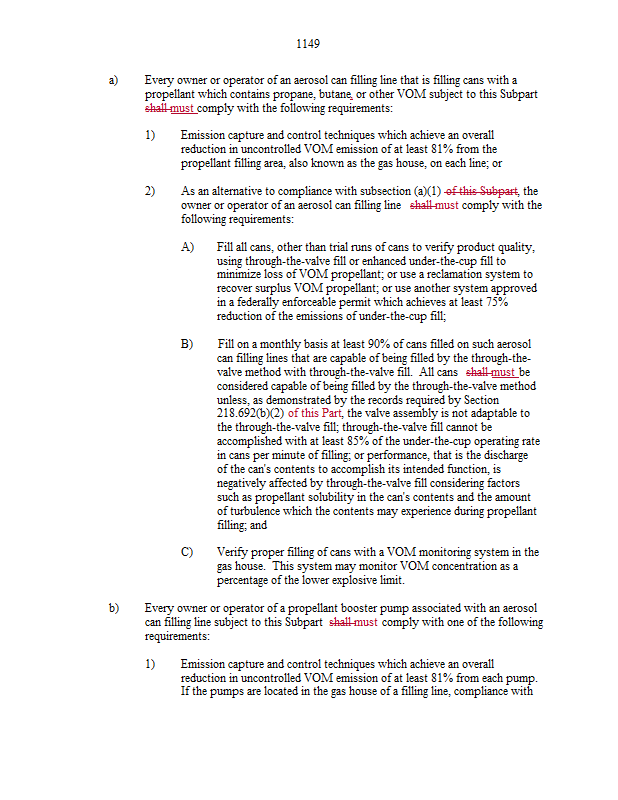 1149

a) Every owner or operator of an aerosol can filling line that is filling cans with a propellant which contains propane, butane, or other VOM subject to this Subpart shall must comply with the following requirements:

1) Emission capture and control techniques which achieve an overall reduction in uncontrolled VOM emission of at least 81% from the propellant filling area, also known as the gas house, on each line; or

2) As an alternative to compliance with subsection (a)(1) of this Subpart, the owner or operator of an aerosol can filling line shall must comply with the following requirements:

A) Fill all cans, other than trial runs of cans to verify product quality, using through-the-valve fill or enhanced under-the-cup fill to minimize loss of VOM propellant; or use a reclamation system to recover surplus VOM propellant; or use another system approved in a federally enforceable permit which achieves at least 75% reduction of the emissions of under-the-cup fill;

B) Fill on a monthly basis at least 90% of cans filled on such aerosol can filling lines that are capable of being filled by the through-the-valve method with through-the-valve fill. All cans shall must be considered capable of being filled by the through-the-valve method unless, as demonstrated by the records required by Section 218.692(b)(2) of this Part, the valve assembly is not adaptable to the through-the-valve fill; through-the-valve fill cannot be accomplished with at least 85% of the under-the-cup operating rate in cans per minute of filling; or performance, that is the discharge of the can's contents to accomplish its intended function, is negatively affected by through-the-valve fill considering factors such as propellant solubility in the can's contents and the amount of turbulence which the contents may experience during propellant filling; and

C) Verify proper filling of cans with a VOM monitoring system in the gas house. This system may monitor VOM concentration as a percentage of the lower explosive limit.

b) Every owner or operator of a propellant booster pump associated with an aerosol can filling line subject to this Subpart shall must comply with one of the following requirements:

1) Emission capture and control techniques which achieve an overall reduction in uncontrolled VOM emission of at least 81% from each pump. If the pumps are located in the gas house of a filling line, compliance with